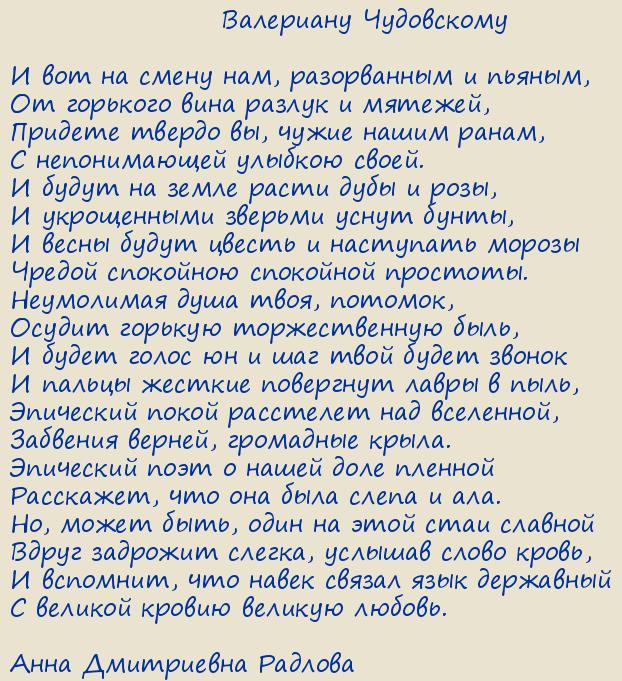 Валериану Чудовскому

И вот на смену нам, разорванным и пьяным,
От горького вина разлук и мятежей,
Придете твердо вы, чужие нашим ранам,
С непонимающей улыбкою своей.
И будут на земле расти дубы и розы,
И укрощенными зверьми уснут бунты,
И весны будут цвесть и наступать морозы
Чредой спокойною спокойной простоты.
Неумолимая душа твоя, потомок,
Осудит горькую торжественную быль,
И будет голос юн и шаг твой будет звонок
И пальцы жесткие повергнут лавры в пыль,
Эпический покой расстелет над вселенной,
Забвения верней, громадные крыла.
Эпический поэт о нашей доле пленной
Расскажет, что она была слепа и ала.
Но, может быть, один на этой стаи славной
Вдруг задрожит слегка, услышав слово кровь,
И вспомнит, что навек связал язык державный
С великой кровию великую любовь.

Анна Дмитриевна Радлова